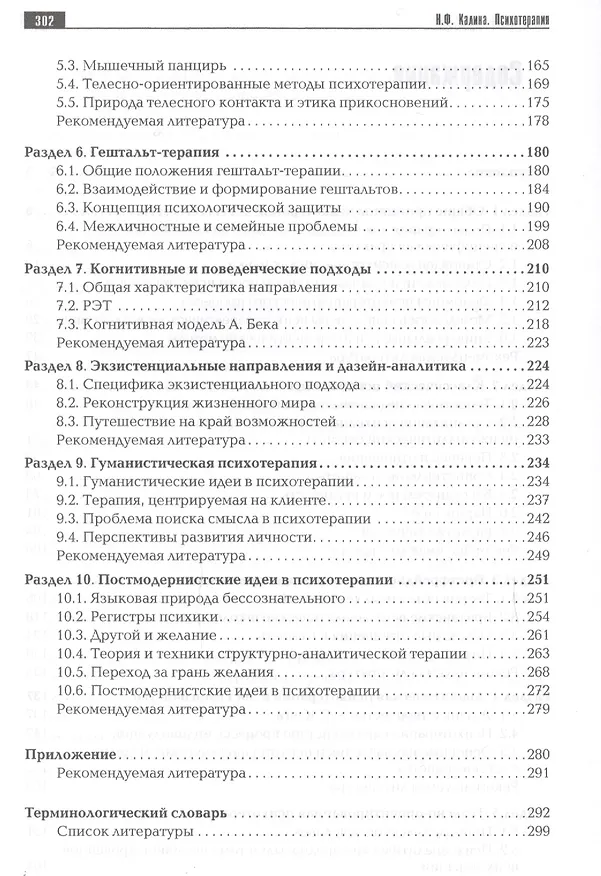 302

Н.Ф. Калина. Психотерапия

5.3. Мышечный панцирь 165
5.4. Телесно-ориентированные методы психотерапии 169
5.5. Природа телесного контакта и этика прикосновений 175
Рекомендуемая литература 178

Раздел 6. Гештальт-терапия 180
6.1. Общие положения гештальт-терапии 180
6.2. Взаимодействие и формирование гештальтов 184
6.3. Концепция психологической защиты 190
6.4. Межличностные и семейные проблемы 199
Рекомендуемая литература 208

Раздел 7. Когнитивные и поведенческие подходы 210
7.1. Общая характеристика направления 210
7.2. РЭТ 212
7.3. Когнитивная модель А. Бека 218
Рекомендуемая литература 223

Раздел 8. Экзистенциальные направления и дазейн-аналитика 224
8.1. Специфика экзистенциального подхода 224
8.2. Реконструкция жизненного мира 226
8.3. Путешествие на край возможностей 228
Рекомендуемая литература 233

Раздел 9. Гуманистическая психотерапия 234
9.1. Гуманистические идеи в психотерапии 234
9.2. Терапия, центрируемая на клиенте 237
9.3. Проблема поиска смысла в психотерапии 242
9.4. Перспективы развития личности 246
Рекомендуемая литература 249

Раздел 10. Постмодернистские идеи в психотерапии 251
10.1. Языковая природа бессознательного 251
10.2. Регистры психики 254
10.3. Другой и желание 261
10.4. Теория и техники структурно-аналитической терапии 263
10.5. Переход за грань желания 268
10.6. Постмодернистские идеи в психотерапии 272
Рекомендуемая литература 279

Приложение 280
Рекомендуемая литература 291

Терминологический словарь 292
Список литературы 299